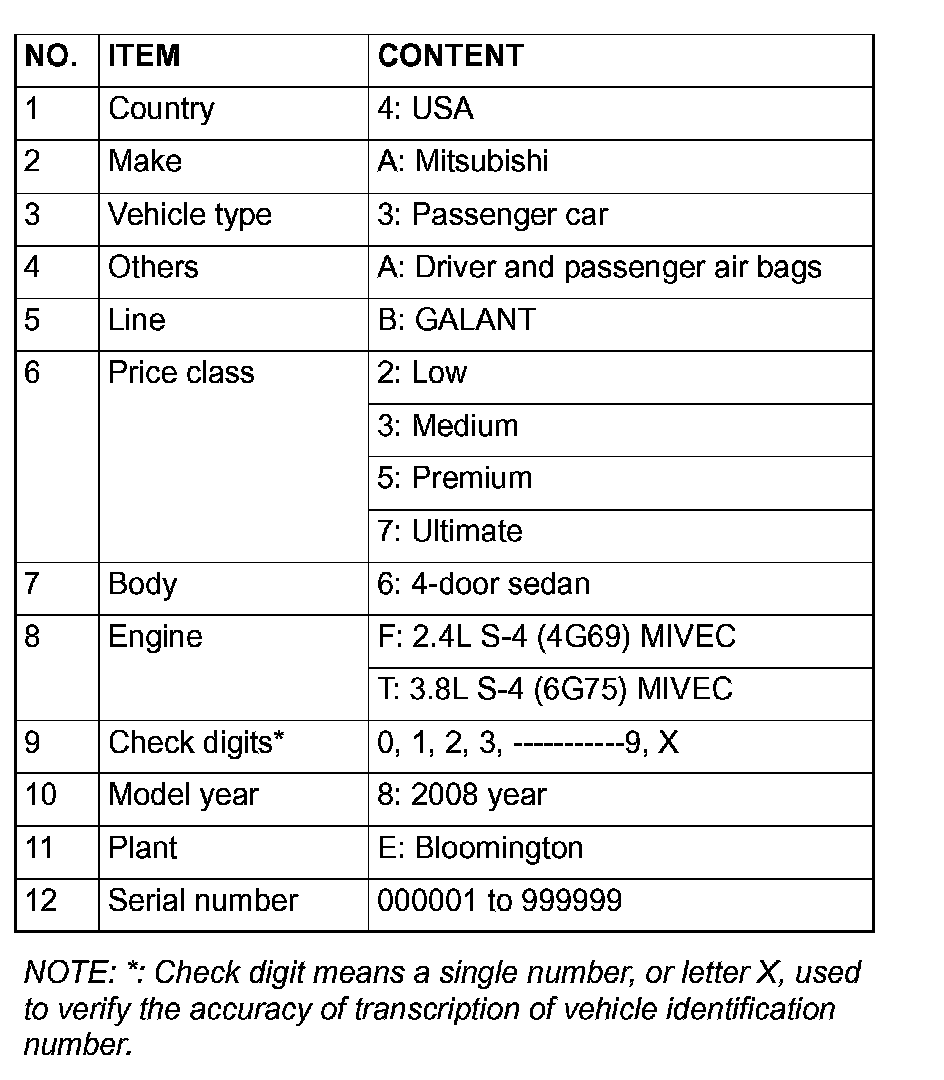 | NO. | ITEM | CONTENT |
|---|---|---|
| 1 | Country | 4: USA |
| 2 | Make | A: Mitsubishi |
| 3 | Vehicle type | 3: Passenger car |
| 4 | Others | A: Driver and passenger air bags |
| 5 | Line | B: GALANT |
| 6 | Price class | 2: Low |
| | | 3: Medium |
| | | 5: Premium |
| | | 7: Ultimate |
| 7 | Body | 6: 4-door sedan |
| 8 | Engine | F: 2.4L S-4 (4G69) MIVEC |
| | | T: 3.8L S-4 (6G75) MIVEC |
| 9 | Check digits* | 0, 1, 2, 3, -----------9, X |
| 10 | Model year | 8: 2008 year |
| 11 | Plant | E: Bloomington |
| 12 | Serial number | 000001 to 999999 |

NOTE: *: Check digit means a single number, or letter X, used to verify the accuracy of transcription of vehicle identification number.